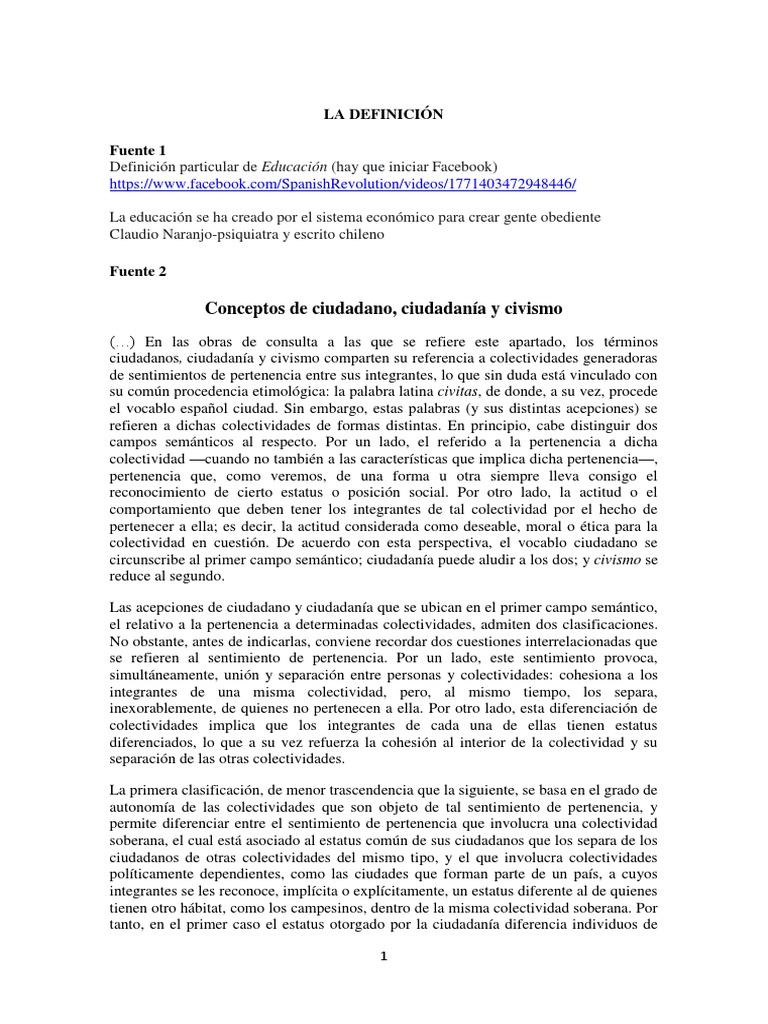 LA DEFINICIÓN

Fuente 1
Definición particular de Educación (hay que iniciar Facebook)
https://www.facebook.com/SpanishRevolution/videos/1771403472948446/

La educación se ha creado por el sistema económico para crear gente obediente
Claudio Naranjo-psiquiatra y escrito chileno

Fuente 2

Conceptos de ciudadano, ciudadanía y civismo

(…) En las obras de consulta a las que se refiere este apartado, los términos ciudadanos, ciudadanía y civismo comparten su referencia a colectividades generadoras de sentimientos de pertenencia entre sus integrantes, lo que sin duda está vinculado con su común procedencia etimológica: la palabra latina civitas, de donde, a su vez, procede el vocablo español ciudad. Sin embargo, estas palabras (y sus distintas acepciones) se refieren a dichas colectividades de formas distintas. En principio, cabe distinguir dos campos semánticos al respecto. Por un lado, el referido a la pertenencia a dicha colectividad —cuando no también a las características que implica dicha pertenencia—, pertenencia que, como veremos, de una forma u otra siempre lleva consigo el reconocimiento de cierto estatus o posición social. Por otro lado, la actitud o el comportamiento que deben tener los integrantes de tal colectividad por el hecho de pertenecer a ella; es decir, la actitud considerada como deseable, moral o ética para la colectividad en cuestión. De acuerdo con esta perspectiva, el vocablo ciudadano se circunscribe al primer campo semántico; ciudadanía puede aludir a los dos; y civismo se reduce al segundo.

Las acepciones de ciudadano y ciudadanía que se ubican en el primer campo semántico, el relativo a la pertenencia a determinadas colectividades, admiten dos clasificaciones. No obstante, antes de indicarlas, conviene recordar dos cuestiones interrelacionadas que se refieren al sentimiento de pertenencia. Por un lado, este sentimiento provoca, simultáneamente, unión y separación entre personas y colectividades: cohesiona a los integrantes de una misma colectividad, pero, al mismo tiempo, los separa, inexorablemente, de quienes no pertenecen a ella. Por otro lado, esta diferenciación de colectividades implica que los integrantes de cada una de ellas tienen estatus diferenciados, lo que a su vez refuerza la cohesión al interior de la colectividad y su separación de las otras colectividades.

La primera clasificación, de menor trascendencia que la siguiente, se basa en el grado de autonomía de las colectividades que son objeto de tal sentimiento de pertenencia, y permite diferenciar entre el sentimiento de pertenencia que involucra una colectividad soberana, el cual está asociado al estatus común de sus ciudadanos que los separa de los ciudadanos de otras colectividades del mismo tipo, y el que involucra colectividades políticamente dependientes, como las ciudades que forman parte de un país, a cuyos integrantes se les reconoce, implícita o explícitamente, un estatus diferente al de quienes tienen otro hábitat, como los campesinos, dentro de la misma colectividad soberana. Por tanto, en el primer caso el estatus otorgado por la ciudadanía diferencia individuos de

1